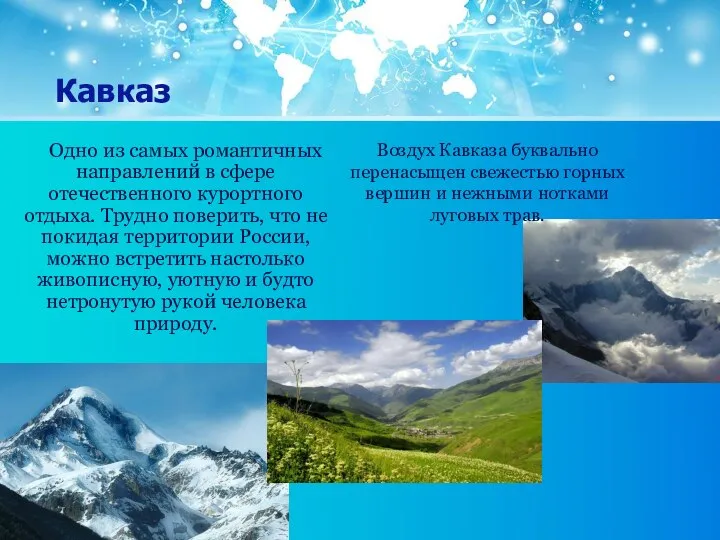 Кавказ

Одно из самых романтичных направлений в сфере отечественного курортного отдыха. Трудно поверить, что не покидая территории России, можно встретить настолько живописную, уютную и будто нетронутую рукой человека природу.

Воздух Кавказа буквально перенасыщен свежестью горных вершин и нежными нотками луговых трав.